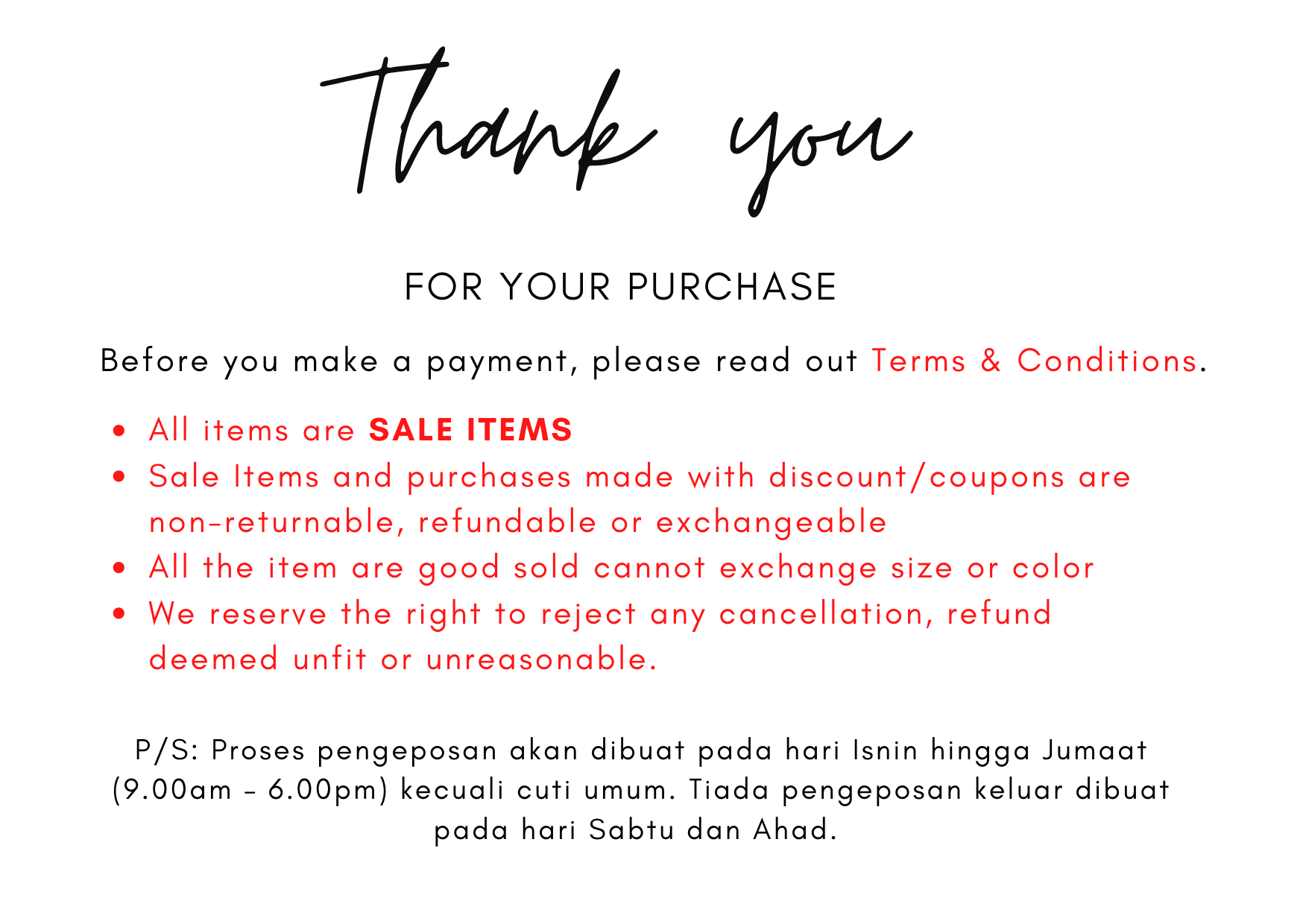 Thank you

FOR YOUR PURCHASE

Before you make a payment, please read out Terms & Conditions.

• All items are SALE ITEMS
• Sale Items and purchases made with discount/coupons are non-returnable, refundable or exchangeable
• All the item are good sold cannot exchange size or color
• We reserve the right to reject any cancellation, refund deemed unfit or unreasonable.

P/S: Proses pengeposan akan dibuat pada hari Isnin hingga Jumaat (9.00am - 6.00pm) kecuali cuti umum. Tiada pengeposan keluar dibuat pada hari Sabtu dan Ahad.